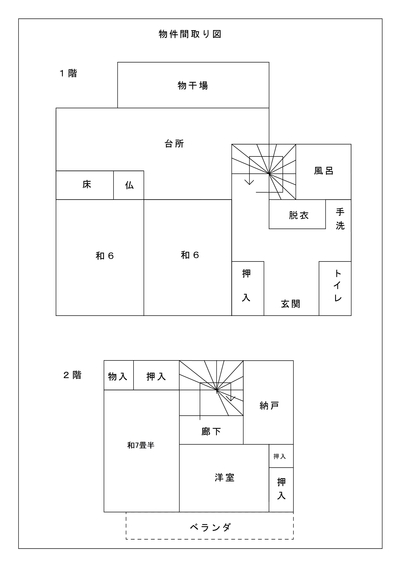 物件間取り図

1階

物干場

台所

床

仏

風呂

脱衣

手洗

和6

和6

押入

玄関

トイレ

2階

物入

押入

納戸

廊下

和7畳半

押入

洋室

押入

ベランダ